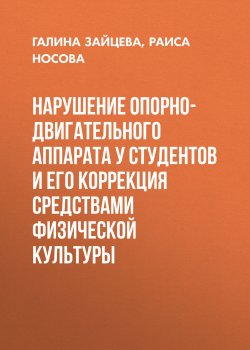 ГАЛИНА ЗАЙЦЕВА, РАИСА НОСОВА

НАРУШЕНИЕ ОПОРНО-ДВИГАТЕЛЬНОГО АППАРАТА У СТУДЕНТОВ И ЕГО КОРРЕКЦИЯ СРЕДСТВАМИ ФИЗИЧЕСКОЙ КУЛЬТУРЫ